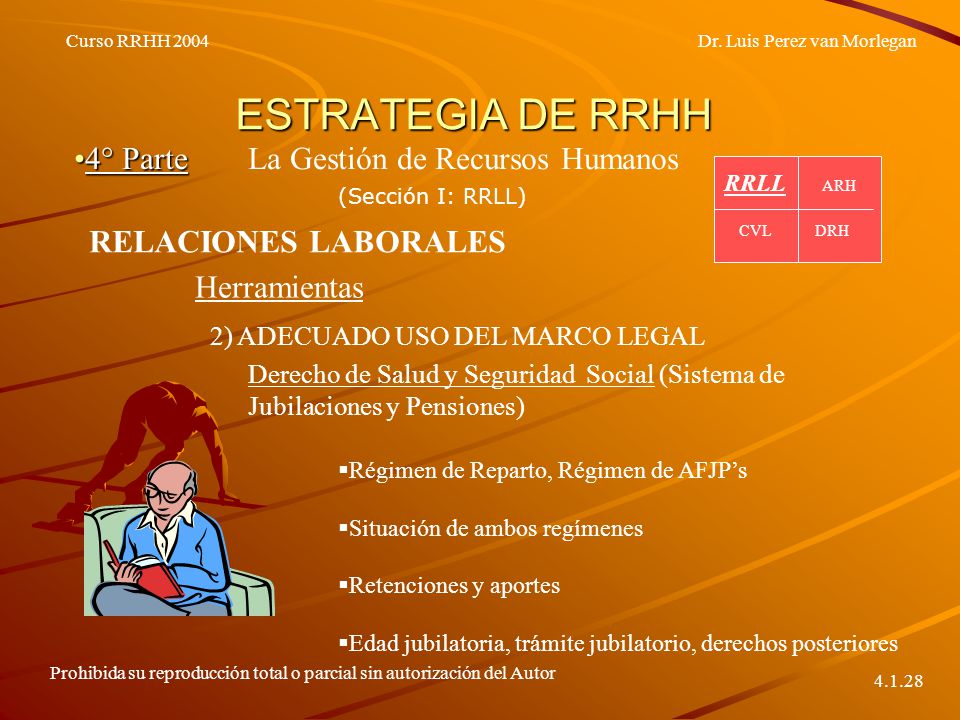 Curso RRHH 2004

Dr. Luis Perez van Morlegan

ESTRATEGIA DE RRHH

•4° Parte La Gestión de Recursos Humanos

(Sección I: RRLL)

| RRLL | ARH |
|---|---|
| CVL | DRH |

RELACIONES LABORALES

Herramientas

2) ADECUADO USO DEL MARCO LEGAL

Derecho de Salud y Seguridad Social (Sistema de Jubilaciones y Pensiones)

▪Régimen de Reparto, Régimen de AFJP’s

▪Situación de ambos regímenes

▪Retenciones y aportes

▪Edad jubilatoria, trámite jubilatorio, derechos posteriores

Prohibida su reproducción total o parcial sin autorización del Autor

4.1.28